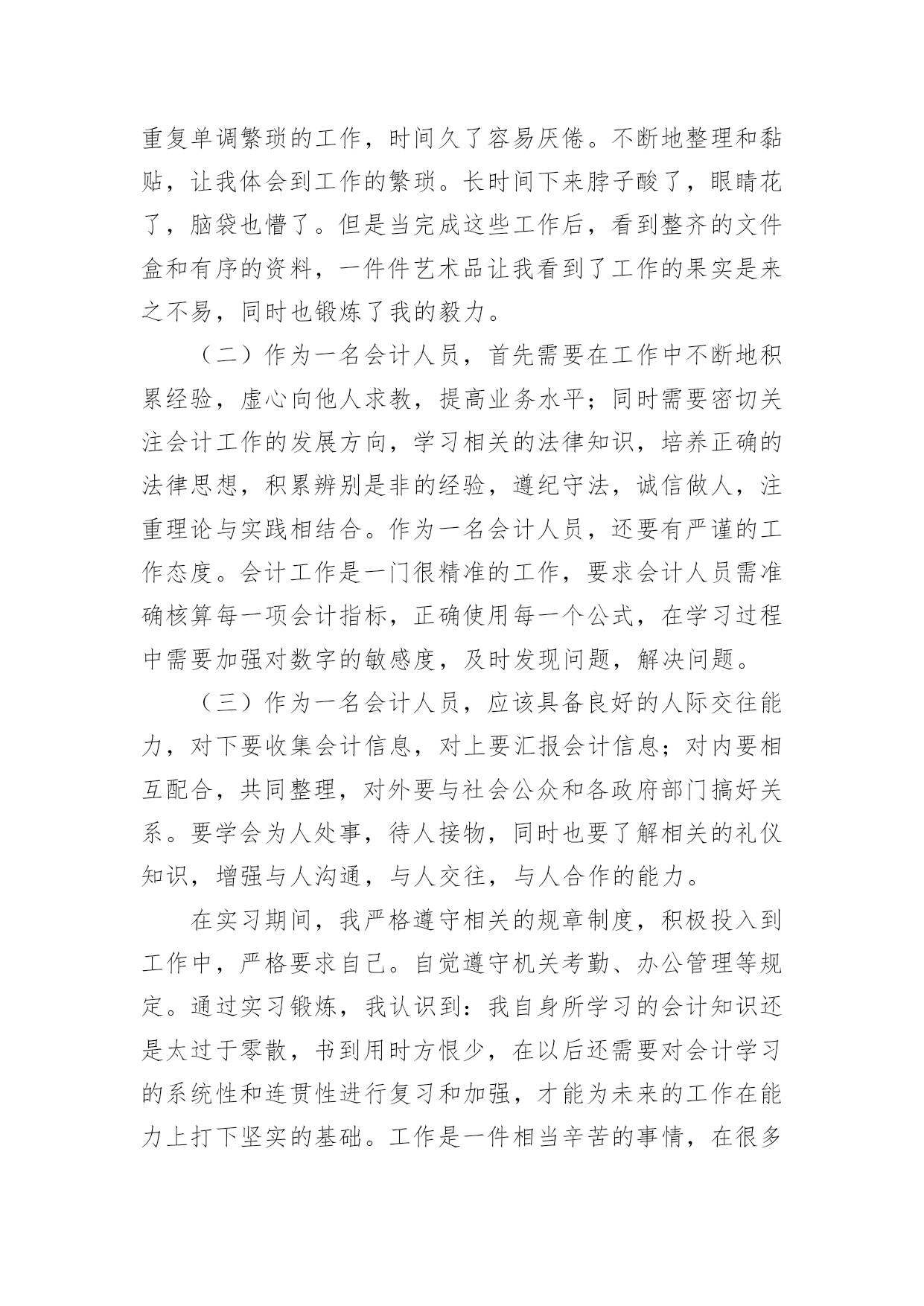 重复单调繁琐的工作，时间久了容易厌倦。不断地整理和黏贴，让我体会到工作的繁琐。长时间下来脖子酸了，眼睛花了，脑袋也懵了。但是当完成这些工作后，看到整齐的文件盒和有序的资料，一件件艺术品让我看到了工作的果实是来之不易，同时也锻炼了我的毅力。

（二）作为一名会计人员，首先需要在工作中不断地积累经验，虚心向他人求教，提高业务水平；同时需要密切关注会计工作的发展方向，学习相关的法律知识，培养正确的法律思想，积累辨别是非的经验，遵纪守法，诚信做人，注重理论与实践相结合。作为一名会计人员，还要有严谨的工作态度。会计工作是一门很精准的工作，要求会计人员需准确核算每一项会计指标，正确使用每一个公式，在学习过程中需要加强对数字的敏感度，及时发现问题，解决问题。

（三）作为一名会计人员，应该具备良好的人际交往能力，对下要收集会计信息，对上要汇报会计信息；对内要相互配合，共同整理，对外要与社会公众和各政府部门搞好关系。要学会为人处事，待人接物，同时也要了解相关的礼仪知识，增强与人沟通，与人交往，与人合作的能力。

在实习期间，我严格遵守相关的规章制度，积极投入到工作中，严格要求自己。自觉遵守机关考勤、办公管理等规定。通过实习锻炼，我认识到：我自身所学习的会计知识还是太过于零散，书到用时方恨少，在以后还需要对会计学习的系统性和连贯性进行复习和加强，才能为未来的工作在能力上打下坚实的基础。工作是一件相当辛苦的事情，在很多